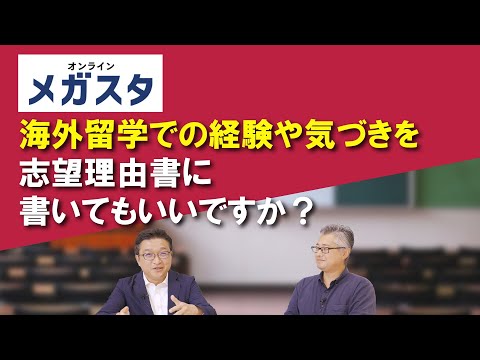 オンライン
メガスタ

海外留学での経験や気づきを
志望理由書に
書いてもいいですか？